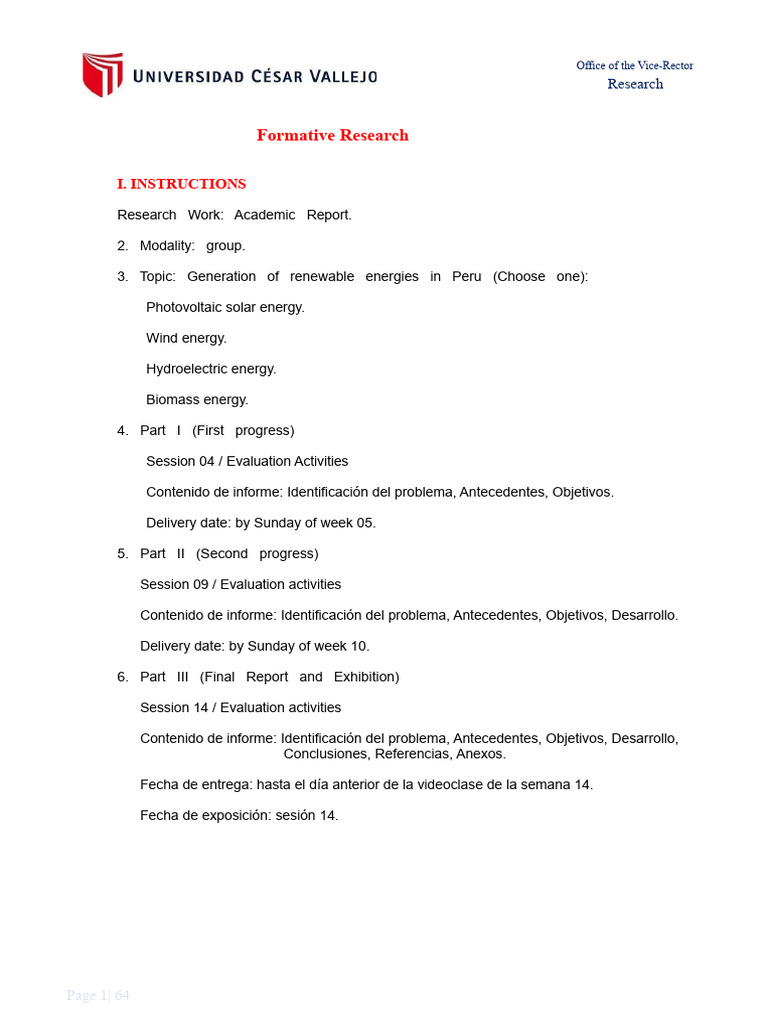 UNIVERSIDAD CÉSAR VALLEJO

Office of the Vice-Rector
Research

Formative Research

I. INSTRUCTIONS

Research Work: Academic Report.

2. Modality: group.

3. Topic: Generation of renewable energies in Peru (Choose one):

Photovoltaic solar energy.

Wind energy.

Hydroelectric energy.

Biomass energy.

4. Part I (First progress)

Session 04 / Evaluation Activities

Contenido de informe: Identificación del problema, Antecedentes, Objetivos.

Delivery date: by Sunday of week 05.

5. Part II (Second progress)

Session 09 / Evaluation activities

Contenido de informe: Identificación del problema, Antecedentes, Objetivos, Desarrollo.

Delivery date: by Sunday of week 10.

6. Part III (Final Report and Exhibition)

Session 14 / Evaluation activities

Contenido de informe: Identificación del problema, Antecedentes, Objetivos, Desarrollo, Conclusiones, Referencias, Anexos.

Fecha de entrega: hasta el día anterior de la videoclase de la semana 14.

Fecha de exposición: sesión 14.

Page 1| 64